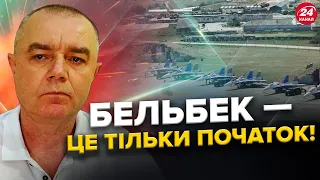 24 КАНАЛ

БЕЛЬБЕК —
ЦЕ ТІЛЬКИ ПОЧАТОК!